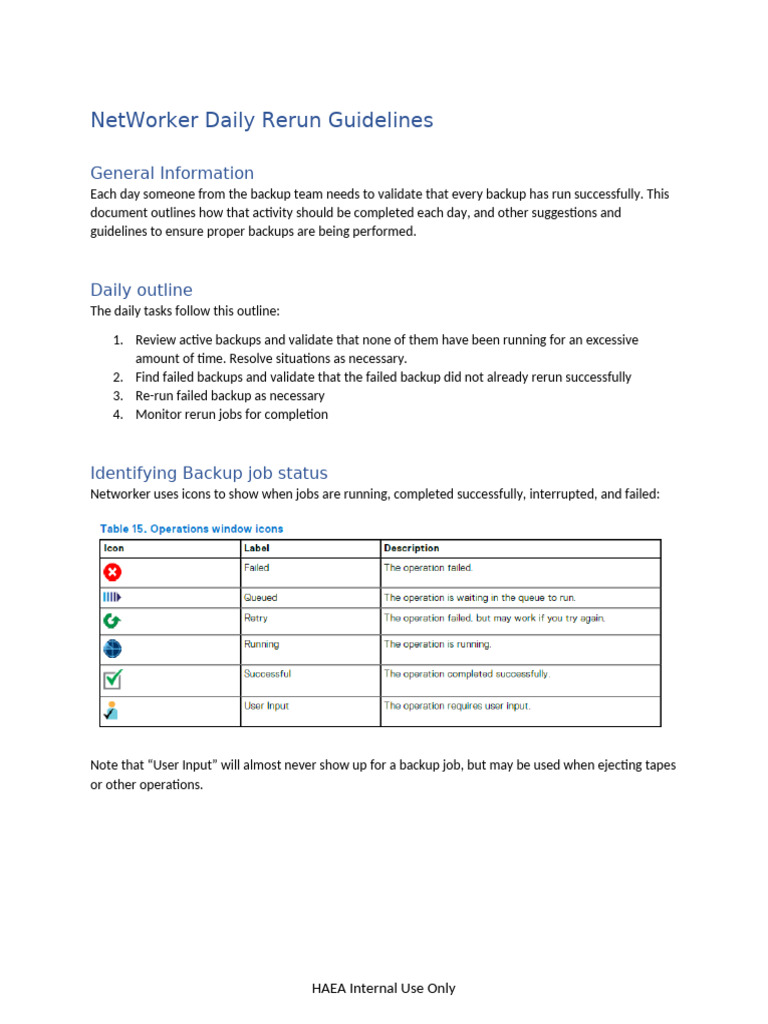 NetWorker Daily Rerun Guidelines

General Information

Each day someone from the backup team needs to validate that every backup has run successfully. This document outlines how that activity should be completed each day, and other suggestions and guidelines to ensure proper backups are being performed.

Daily outline

The daily tasks follow this outline:

1. Review active backups and validate that none of them have been running for an excessive amount of time. Resolve situations as necessary.
2. Find failed backups and validate that the failed backup did not already rerun successfully
3. Re-run failed backup as necessary
4. Monitor rerun jobs for completion

Identifying Backup job status

Networker uses icons to show when jobs are running, completed successfully, interrupted, and failed:

Table 15. Operations window icons

| Icon | Label | Description |
|---|---|---|
| | Failed | The operation failed. |
| | Queued | The operation is waiting in the queue to run. |
| | Retry | The operation failed, but may work if you try again. |
| | Running | The operation is running. |
| | Successful | The operation completed successfully. |
| | User Input | The operation requires user input. |

Note that “User Input” will almost never show up for a backup job, but may be used when ejecting tapes or other operations.

HAEA Internal Use Only